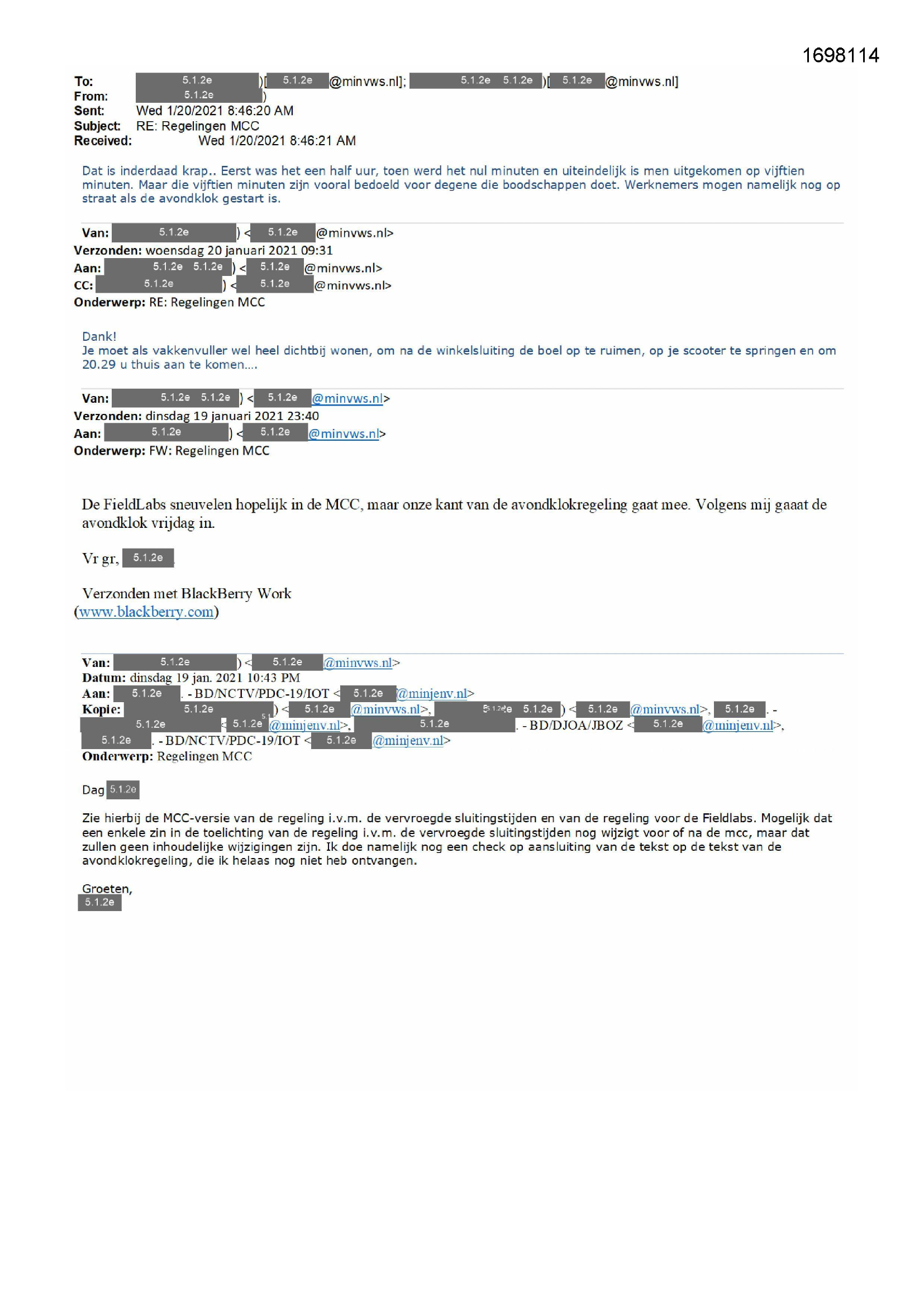 1698114

To: 5.1.2e )[ 5.1.2e @minvws.nl]; 5.1.2e 5.1.2e )[ 5.1.2e @minvws.nl]
From: 5.1.2e )
Sent: Wed 1/20/2021 8:46:20 AM
Subject: RE: Regelingen MCC
Received: Wed 1/20/2021 8:46:21 AM

Dat is inderdaad krap.. Eerst was het een half uur, toen werd het nul minuten en uiteindelijk is men uitgekomen op vijftien minuten. Maar die vijftien minuten zijn vooral bedoeld voor degene die boodschappen doet. Werknemers mogen namelijk nog op straat als de avondklok gestart is.

Van: 5.1.2e ) < 5.1.2e @minvws.nl>
Verzonden: woensdag 20 januari 2021 09:31
Aan: 5.1.2e 5.1.2e ) < 5.1.2e @minvws.nl>
CC: 5.1.2e ) < 5.1.2e @minvws.nl>
Onderwerp: RE: Regelingen MCC

Dank!
Je moet als vakkenvuller wel heel dichtbij wonen, om na de winkelsluiting de boel op te ruimen, op je scooter te springen en om 20.29 u thuis aan te komen….

Van: 5.1.2e 5.1.2e ) < 5.1.2e @minvws.nl>
Verzonden: dinsdag 19 januari 2021 23:40
Aan: 5.1.2e ) < 5.1.2e @minvws.nl>
Onderwerp: FW: Regelingen MCC

De FieldLabs sneuvelen hopelijk in de MCC, maar onze kant van de avondklokregeling gaat mee. Volgens mij gaaat de avondklok vrijdag in.

Vr gr, 5.1.2e

Verzonden met BlackBerry Work
(www.blackberry.com)

Van: 5.1.2e ) < 5.1.2e @minvws.nl>
Datum: dinsdag 19 jan. 2021 10:43 PM
Aan: 5.1.2e . - BD/NCTV/PDC-19/IOT < 5.1.2e @minjenv.nl>
Kopie: 5.1.2e ) < 5.1.2e @minvws.nl>, 5.1.2e 5.1.2e ) < 5.1.2e @minvws.nl>, 5.1.2e . - 5.1.2e < 5.1.2e @minjenv.nl>, 5.1.2e . - BD/DJOA/JBOZ < 5.1.2e @minjenv.nl>, 5.1.2e . - BD/NCTV/PDC-19/IOT < 5.1.2e @minjenv.nl>
Onderwerp: Regelingen MCC

Dag 5.1.2e

Zie hierbij de MCC-versie van de regeling i.v.m. de vervroegde sluitingstijden en van de regeling voor de Fieldlabs. Mogelijk dat een enkele zin in de toelichting van de regeling i.v.m. de vervroegde sluitingstijden nog wijzigt voor of na de mcc, maar dat zullen geen inhoudelijke wijzigingen zijn. Ik doe namelijk nog een check op aansluiting van de tekst op de tekst van de avondklokregeling, die ik helaas nog niet heb ontvangen.

Groeten,
5.1.2e